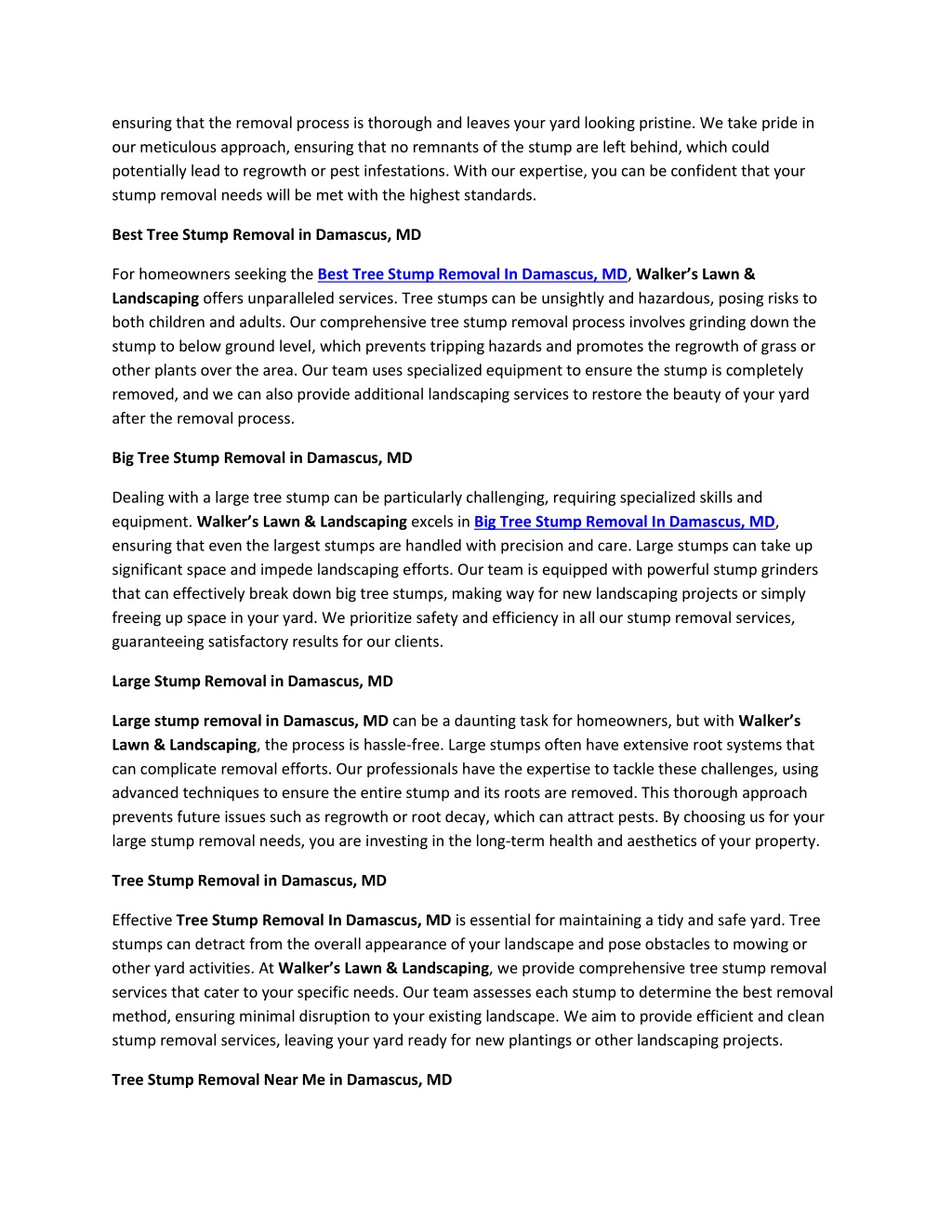 ensuring that the removal process is thorough and leaves your yard looking pristine. We take pride in our meticulous approach, ensuring that no remnants of the stump are left behind, which could potentially lead to regrowth or pest infestations. With our expertise, you can be confident that your stump removal needs will be met with the highest standards.

Best Tree Stump Removal in Damascus, MD

For homeowners seeking the Best Tree Stump Removal In Damascus, MD, Walker's Lawn & Landscaping offers unparalleled services. Tree stumps can be unsightly and hazardous, posing risks to both children and adults. Our comprehensive tree stump removal process involves grinding down the stump to below ground level, which prevents tripping hazards and promotes the regrowth of grass or other plants over the area. Our team uses specialized equipment to ensure the stump is completely removed, and we can also provide additional landscaping services to restore the beauty of your yard after the removal process.

Big Tree Stump Removal in Damascus, MD

Dealing with a large tree stump can be particularly challenging, requiring specialized skills and equipment. Walker's Lawn & Landscaping excels in Big Tree Stump Removal In Damascus, MD, ensuring that even the largest stumps are handled with precision and care. Large stumps can take up significant space and impede landscaping efforts. Our team is equipped with powerful stump grinders that can effectively break down big tree stumps, making way for new landscaping projects or simply freeing up space in your yard. We prioritize safety and efficiency in all our stump removal services, guaranteeing satisfactory results for our clients.

Large Stump Removal in Damascus, MD

Large stump removal in Damascus, MD can be a daunting task for homeowners, but with Walker's Lawn & Landscaping, the process is hassle-free. Large stumps often have extensive root systems that can complicate removal efforts. Our professionals have the expertise to tackle these challenges, using advanced techniques to ensure the entire stump and its roots are removed. This thorough approach prevents future issues such as regrowth or root decay, which can attract pests. By choosing us for your large stump removal needs, you are investing in the long-term health and aesthetics of your property.

Tree Stump Removal in Damascus, MD

Effective Tree Stump Removal In Damascus, MD is essential for maintaining a tidy and safe yard. Tree stumps can detract from the overall appearance of your landscape and pose obstacles to mowing or other yard activities. At Walker's Lawn & Landscaping, we provide comprehensive tree stump removal services that cater to your specific needs. Our team assesses each stump to determine the best removal method, ensuring minimal disruption to your existing landscape. We aim to provide efficient and clean stump removal services, leaving your yard ready for new plantings or other landscaping projects.

Tree Stump Removal Near Me in Damascus, MD